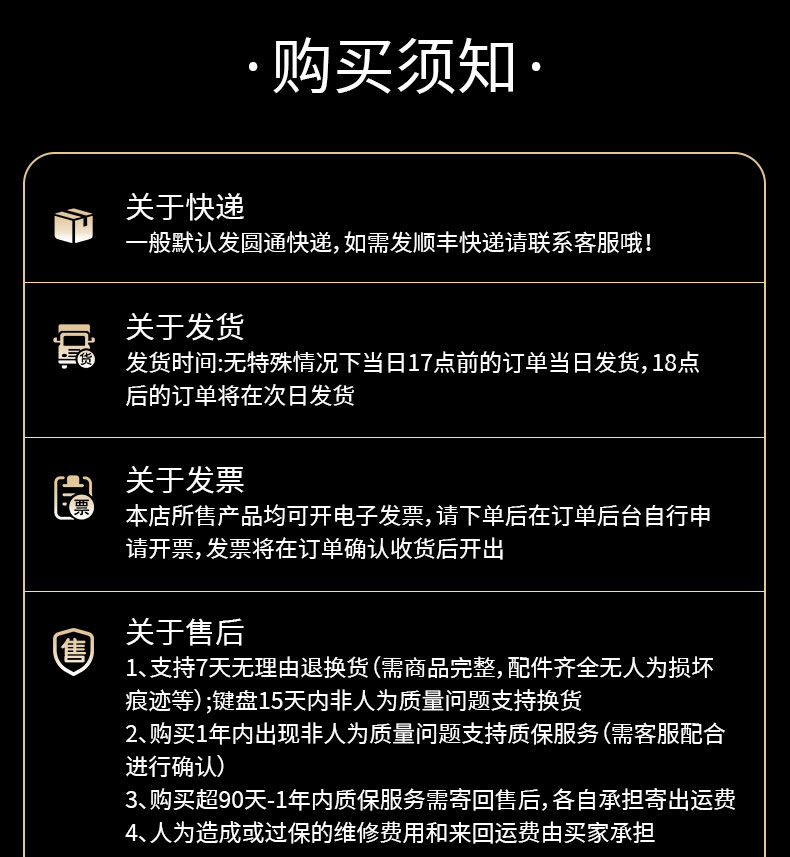 ·购买须知·

关于快递
一般默认发圆通快递，如需发顺丰快递请联系客服哦！

货
关于发货
发货时间:无特殊情况下当日17点前的订单当日发货，18点后的订单将在次日发货

票
关于发票
本店所售产品均可开电子发票，请下单后在订单后台自行申请开票，发票将在订单确认收货后开出

售
关于售后
1、支持7天无理由退换货（需商品完整，配件齐全无人为损坏痕迹等）;键盘15天内非人为质量问题支持换货
2、购买1年内出现非人为质量问题支持质保服务（需客服配合进行确认）
3、购买超90天-1年内质保服务需寄回售后，各自承担寄出运费
4、人为造成或过保的维修费用和来回运费由买家承担